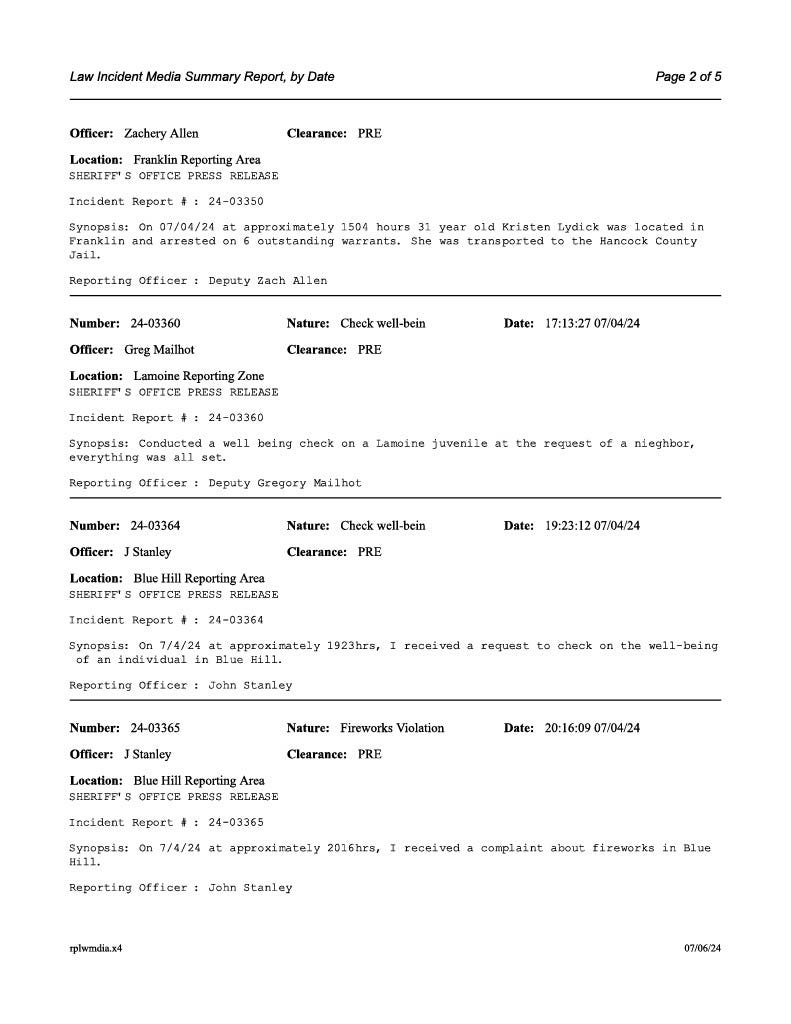 Law Incident Media Summary Report, by Date

Page 2 of 5

Officer: Zachery Allen Clearance: PRE

Location: Franklin Reporting Area
SHERIFF'S OFFICE PRESS RELEASE

Incident Report # : 24-03350

Synopsis: On 07/04/24 at approximately 1504 hours 31 year old Kristen Lydick was located in Franklin and arrested on 6 outstanding warrants. She was transported to the Hancock County Jail.

Reporting Officer : Deputy Zach Allen

Number: 24-03360 Nature: Check well-bein Date: 17:13:27 07/04/24

Officer: Greg Mailhot Clearance: PRE

Location: Lamoine Reporting Zone
SHERIFF'S OFFICE PRESS RELEASE

Incident Report # : 24-03360

Synopsis: Conducted a well being check on a Lamoine juvenile at the request of a nieghbor, everything was all set.

Reporting Officer : Deputy Gregory Mailhot

Number: 24-03364 Nature: Check well-bein Date: 19:23:12 07/04/24

Officer: J Stanley Clearance: PRE

Location: Blue Hill Reporting Area
SHERIFF'S OFFICE PRESS RELEASE

Incident Report # : 24-03364

Synopsis: On 7/4/24 at approximately 1923hrs, I received a request to check on the well-being of an individual in Blue Hill.

Reporting Officer : John Stanley

Number: 24-03365 Nature: Fireworks Violation Date: 20:16:09 07/04/24

Officer: J Stanley Clearance: PRE

Location: Blue Hill Reporting Area
SHERIFF'S OFFICE PRESS RELEASE

Incident Report # : 24-03365

Synopsis: On 7/4/24 at approximately 2016hrs, I received a complaint about fireworks in Blue Hill.

Reporting Officer : John Stanley

rplwmdia.x4

07/06/24